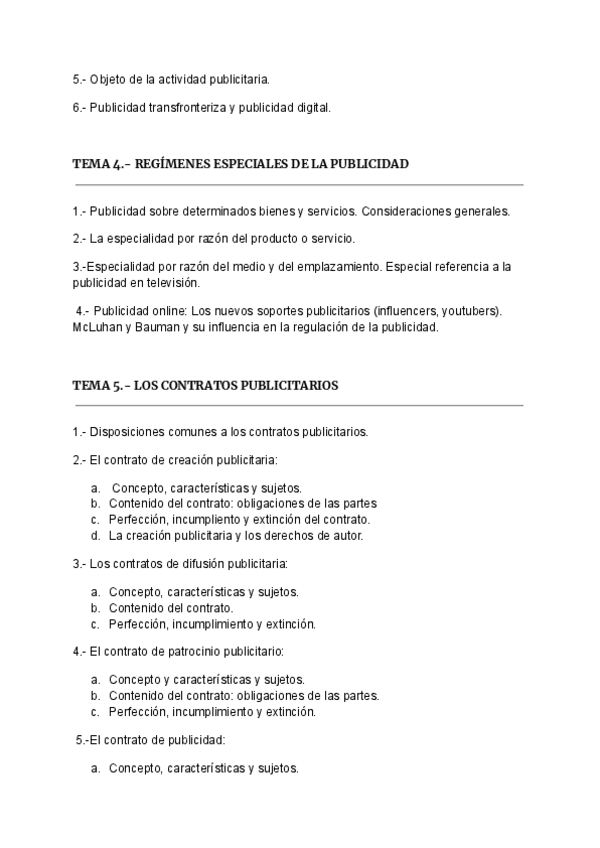 5.- Objeto de la actividad publicitaria.

6.- Publicidad transfronteriza y publicidad digital.

TEMA 4.- REGÍMENES ESPECIALES DE LA PUBLICIDAD

1.- Publicidad sobre determinados bienes y servicios. Consideraciones generales.

2.- La especialidad por razón del producto o servicio.

3.-Especialidad por razón del medio y del emplazamiento. Especial referencia a la publicidad en televisión.

4.- Publicidad online: Los nuevos soportes publicitarios (influencers, youtubers). McLuhan y Bauman y su influencia en la regulación de la publicidad.

TEMA 5.- LOS CONTRATOS PUBLICITARIOS

1.- Disposiciones comunes a los contratos publicitarios.

2.- El contrato de creación publicitaria:

a. Concepto, características y sujetos.
b. Contenido del contrato: obligaciones de las partes
c. Perfección, incumpliento y extinción del contrato.
d. La creación publicitaria y los derechos de autor.

3.- Los contratos de difusión publicitaria:

a. Concepto, características y sujetos.
b. Contenido del contrato.
c. Perfección, incumplimiento y extinción.

4.- El contrato de patrocinio publicitario:

a. Concepto y características y sujetos.
b. Contenido del contrato: obligaciones de las partes.
c. Perfección, incumplimiento y extinción.

5.-El contrato de publicidad:

a. Concepto, características y sujetos.